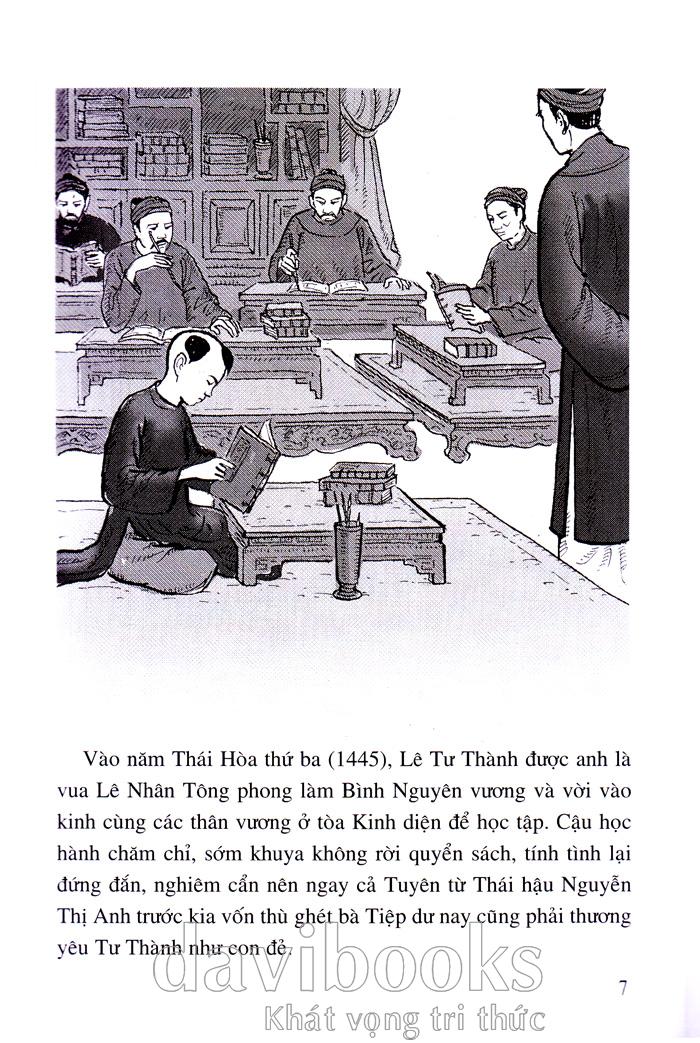 Vào năm Thái Hòa thứ ba (1445), Lê Tư Thành được anh là vua Lê Nhân Tông phong làm Bình Nguyên vương và vời vào kinh cùng các thân vương ở tòa Kinh diện để học tập. Cậu học hành chăm chỉ, sớm khuya không rời quyển sách, tính tình lại đứng đắn, nghiêm cẩn nên ngay cả Tuyên từ Thái hậu Nguyễn Thị Anh trước kia vốn thù ghét bà Tiệp dư nay cũng phải thương yêu Tư Thành như con đẻ.

7

davibooks
Khát vọng tri thức